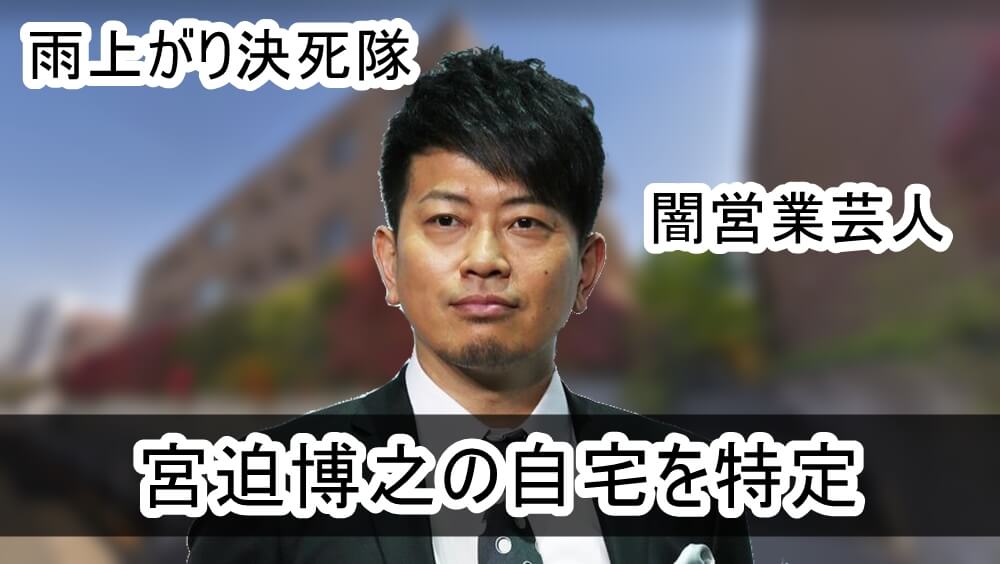 雨上がり決死隊

闇営業芸人

宮迫博之の自宅を特定